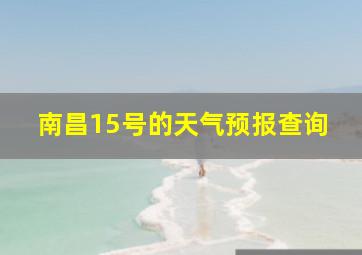 南昌15号的天气预报查询